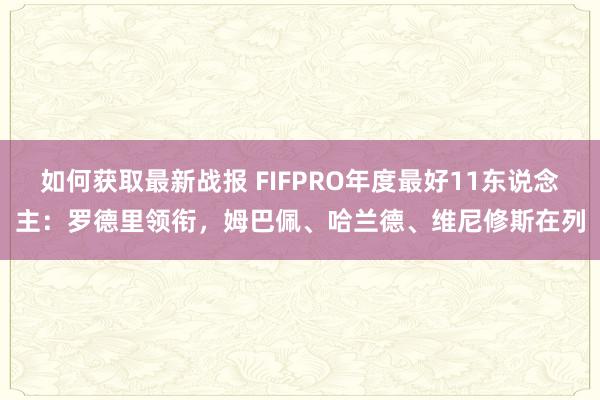 如何获取最新战报 FIFPRO年度最好11东说念主：罗德里领衔，姆巴佩、哈兰德、维尼修斯在列